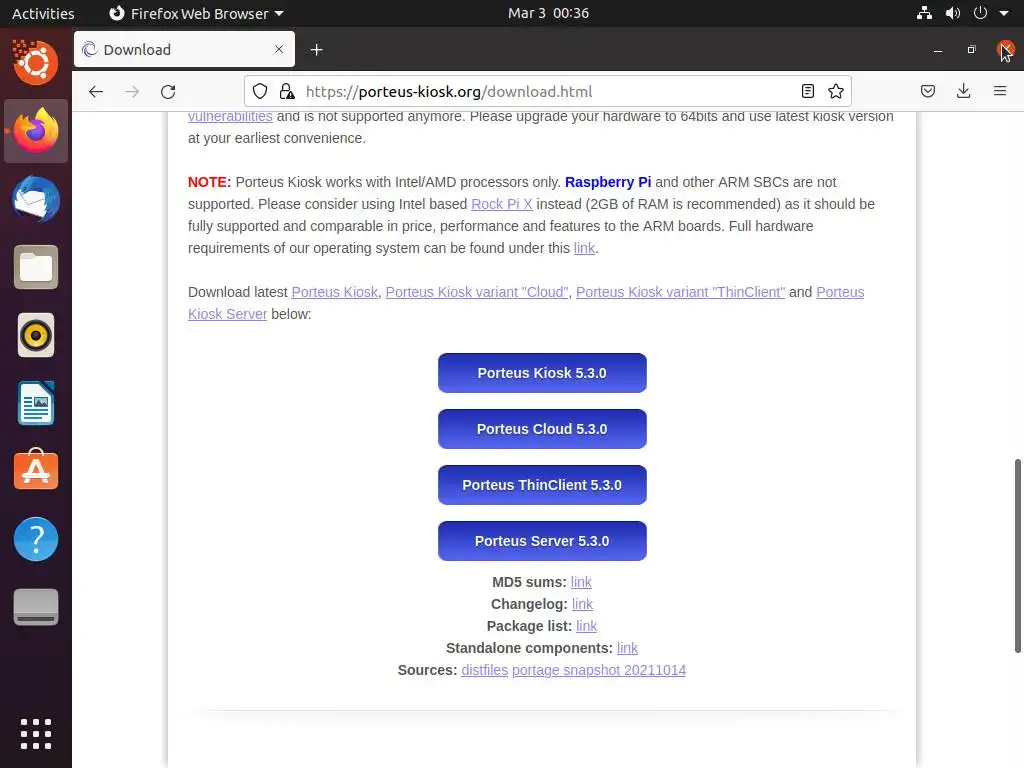 Activities Firefox Web Browser Mar 3 00:36

Download

https://porteus-kiosk.org/download.html

vulnerabilities and is not supported anymore. Please upgrade your hardware to 64bits and use latest kiosk version at your earliest convenience.

NOTE: Porteus Kiosk works with Intel/AMD processors only. Raspberry Pi and other ARM SBCs are not supported. Please consider using Intel based Rock Pi X instead (2GB of RAM is recommended) as it should be fully supported and comparable in price, performance and features to the ARM boards. Full hardware requirements of our operating system can be found under this link.

Download latest Porteus Kiosk, Porteus Kiosk variant "Cloud", Porteus Kiosk variant "ThinClient" and Porteus Kiosk Server below:

Porteus Kiosk 5.3.0

Porteus Cloud 5.3.0

Porteus ThinClient 5.3.0

Porteus Server 5.3.0

MD5 sums: link
Changelog: link
Package list: link
Standalone components: link
Sources: distfiles portage snapshot 20211014